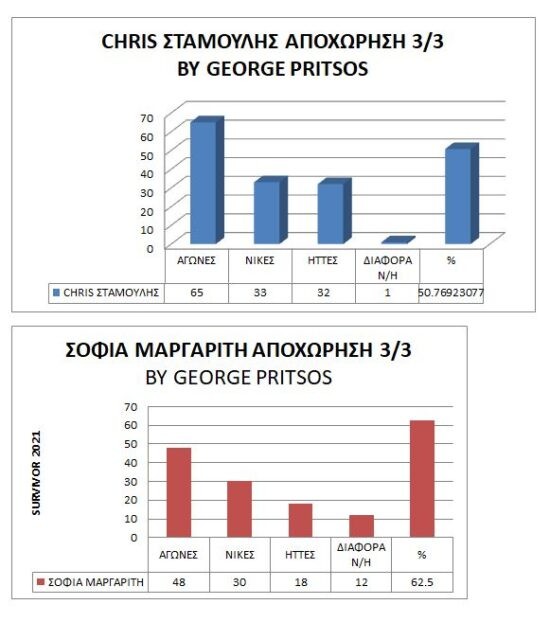 CHRIS ΣΤΑΜΟΥΛΗΣ ΑΠΟΧΩΡΗΣΗ 3/3
BY GEORGE PRITSOS

70
60
50
40
30
20
10
0

| | ΑΓΩΝΕΣ | ΝΙΚΕΣ | ΗΤΤΕΣ | ΔΙΑΦΟΡΑ Ν/Η | % |
|---|---|---|---|---|---|
| CHRIS ΣΤΑΜΟΥΛΗΣ | 65 | 33 | 32 | 1 | 50.76923077 |

ΣΟΦΙΑ ΜΑΡΓΑΡΙΤΗ ΑΠΟΧΩΡΗΣΗ 3/3
BY GEORGE PRITSOS

SURVIVOR 2021

70
60
50
40
30
20
10
0

| | ΑΓΩΝΕΣ | ΝΙΚΕΣ | ΗΤΤΕΣ | ΔΙΑΦΟΡΑ Ν/Η | % |
|---|---|---|---|---|---|
| ΣΟΦΙΑ ΜΑΡΓΑΡΙΤΗ | 48 | 30 | 18 | 12 | 62.5 |